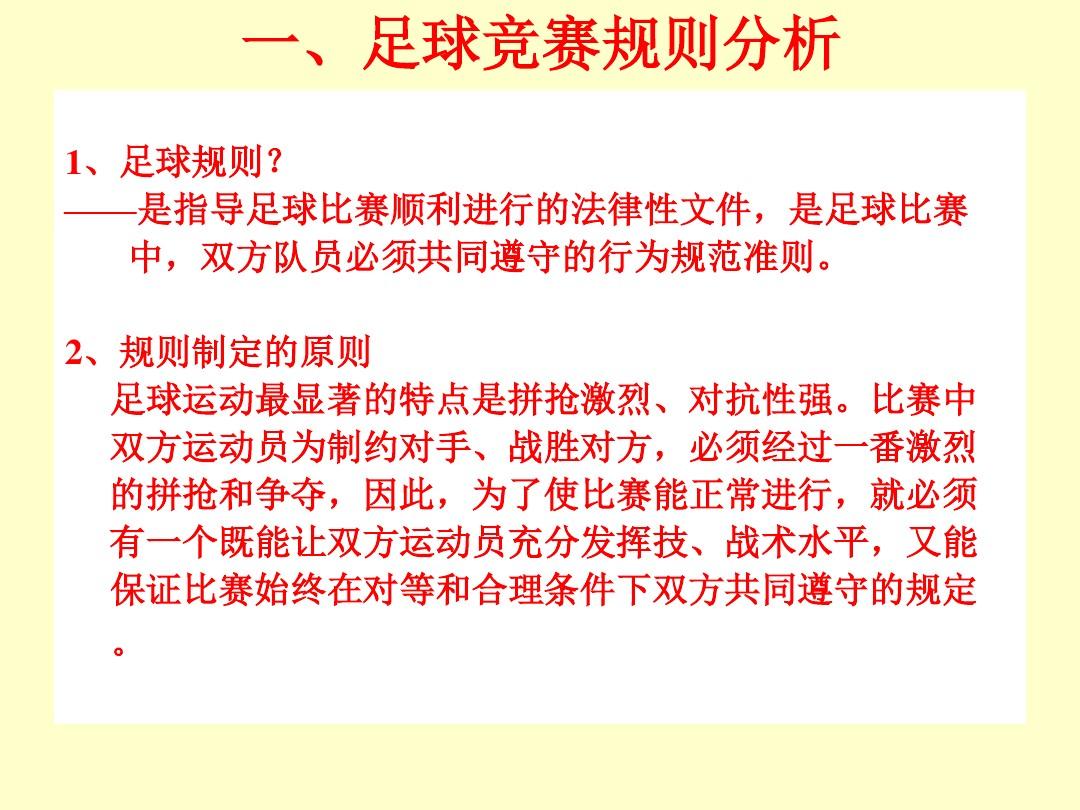 一、足球竞赛规则分析

1、足球规则？
——是指导足球比赛顺利进行的法律性文件，是足球比赛中，双方队员必须共同遵守的行为规范准则。

2、规则制定的原则
足球运动最显著的特点是拼抢激烈、对抗性强。比赛中双方运动员为制约对手、战胜对方，必须经过一番激烈的拼抢和争夺，因此，为了使比赛能正常进行，就必须有一个既能让双方运动员充分发挥技、战术水平，又能保证比赛始终在对等和合理条件下双方共同遵守的规定。